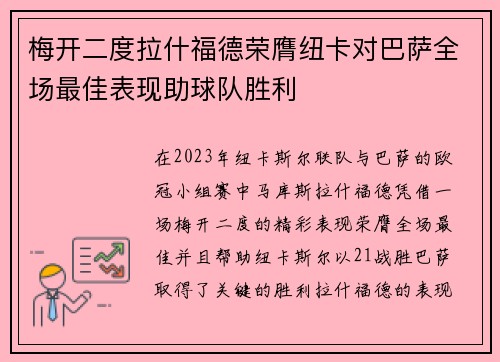 梅开二度拉什福德荣膺纽卡对巴萨全场最佳表现助球队胜利

在2023年纽卡斯尔联队与巴萨的欧冠小组赛中马库斯拉什福德凭借一场梅开二度的精彩表现荣膺全场最佳并且帮助纽卡斯尔以21战胜巴萨取得了关键的胜利拉什福德的表现